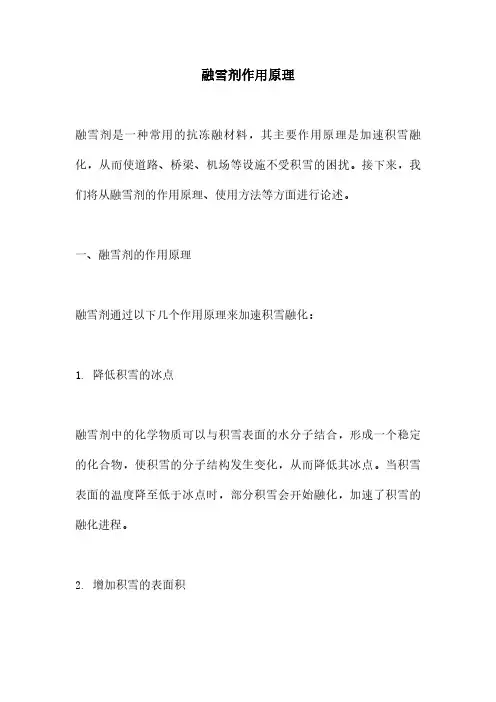 融雪剂作用原理

融雪剂是一种常用的抗冻融材料，其主要作用原理是加速积雪融化，从而使道路、桥梁、机场等设施不受积雪的困扰。接下来，我们将从融雪剂的作用原理、使用方法等方面进行论述。

一、融雪剂的作用原理

融雪剂通过以下几个作用原理来加速积雪融化：

1. 降低积雪的冰点

融雪剂中的化学物质可以与积雪表面的水分子结合，形成一个稳定的化合物，使积雪的分子结构发生变化，从而降低其冰点。当积雪表面的温度降至低于冰点时，部分积雪会开始融化，加速了积雪的融化进程。

2. 增加积雪的表面积